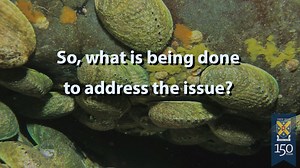 So, what is being done to address the issue?

150